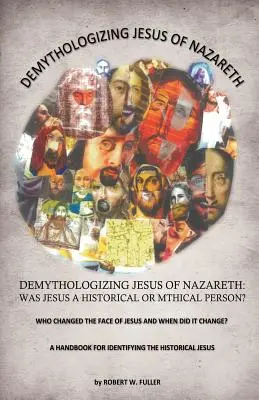 DEMYTHOLOGIZING JESUS OF NAZARETH

DEMYTHOLOGIZING JESUS OF NAZARETH: WAS JESUS A HISTORICAL OR MTHICAL PERSON?

WHO CHANGED THE FACE OF JESUS AND WHEN DID IT CHANGE?

A HANDBOOK FOR IDENTIFYING THE HISTORICAL JESUS

by ROBERT W. FULLER